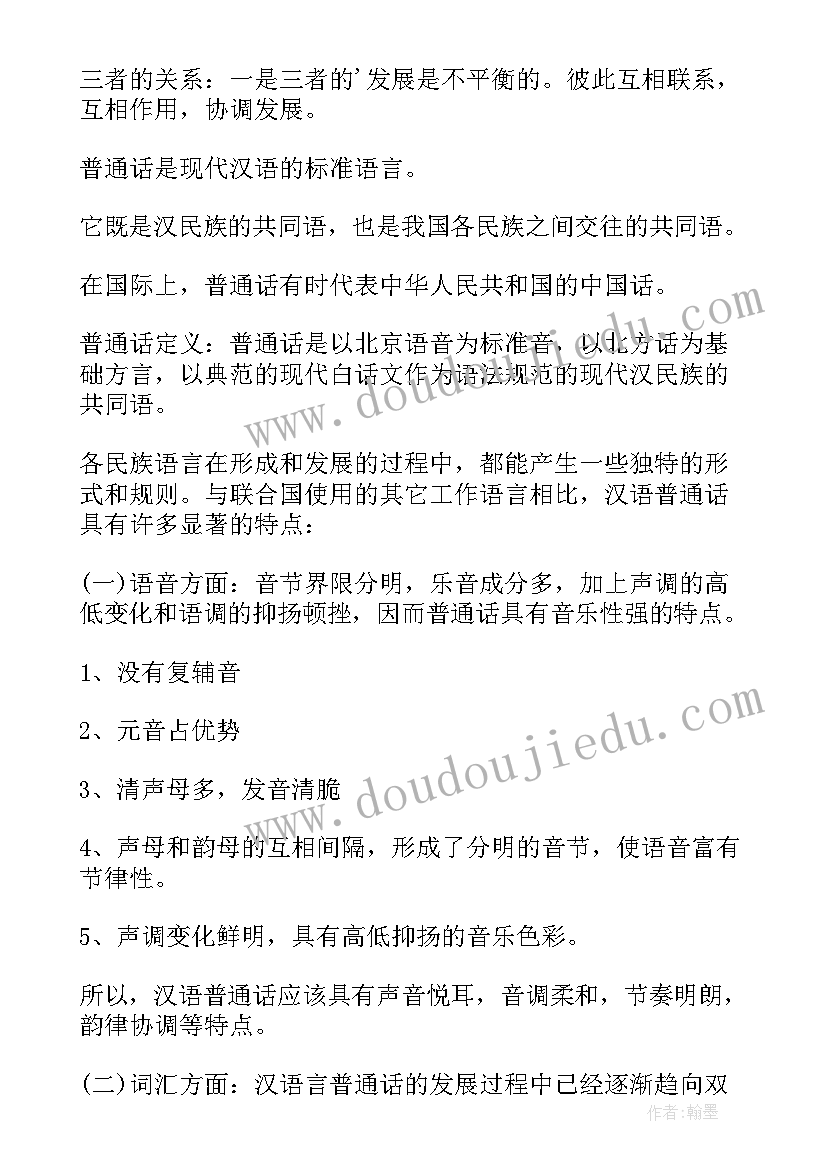 三者的关系：一是三者的'发展是不平衡的。彼此互相联系，互相作用，协调发展。

普通话是现代汉语的标准语言。

它既是汉民族的共同语，也是我国各民族之间交往的共同语。

在国际上，普通话有时代表中华人民共和国的中国话。

普通话定义：普通话是以北京语音为标准音，以北方话为基础方言，以典范的现代白话文作为语法规范的现代汉民族的共同语。

各民族语言在形成和发展的过程中，都能产生一些独特的形式和规则。与联合国使用的其它工作语言相比，汉语普通话具有许多显著的特点：

(一)语音方面：音节界限分明，乐音成分多，加上声调的高低变化和语调的抑扬顿挫，因而普通话具有音乐性强的特点。

1、没有复辅音

2、元音占优势

3、清声母多，发音清脆

4、声母和韵母的互相间隔，形成了分明的音节，使语音富有节律性。

5、声调变化鲜明，具有高低抑扬的音乐色彩。

所以，汉语普通话应该具有声音悦耳，音调柔和，节奏明朗，韵律协调等特点。

(二)词汇方面：汉语言普通话的发展过程中已经逐渐趋向双

www.doudoujiedu.com

www.doudoujiedu.com

作者：翰墨